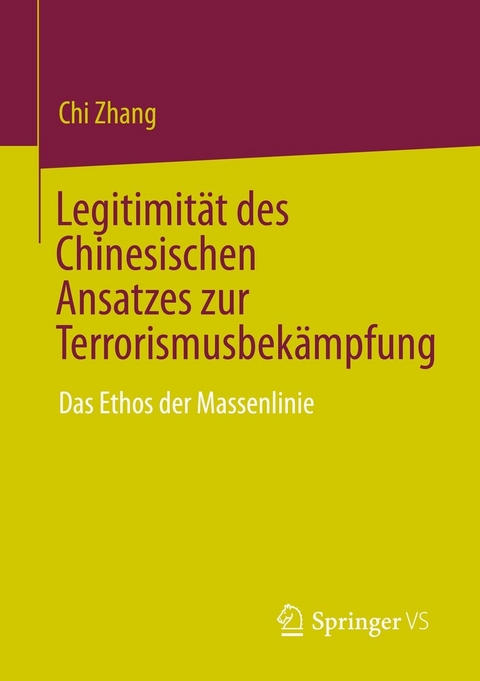 Chi Zhang

Legitimität des Chinesischen Ansatzes zur Terrorismusbekämpfung

Das Ethos der Massenlinie

Springer VS